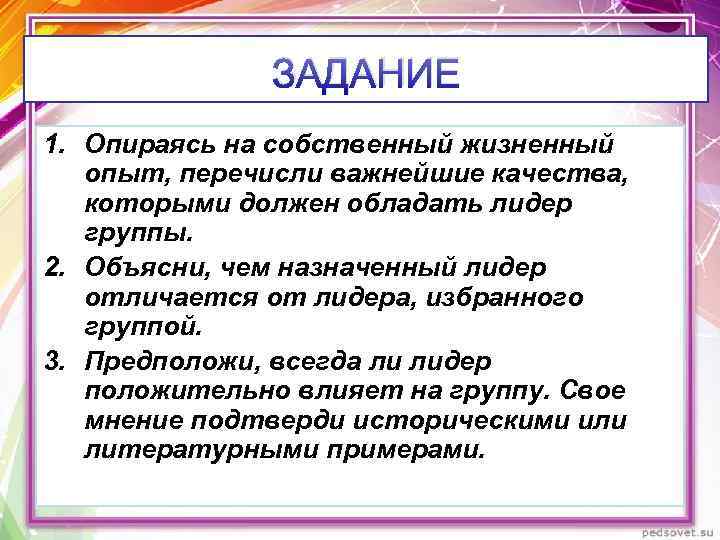 ЗАДАНИЕ

1. Опираясь на собственный жизненный опыт, перечисли важнейшие качества, которыми должен обладать лидер группы.

2. Объясни, чем назначенный лидер отличается от лидера, избранного группой.

3. Предположи, всегда ли лидер положительно влияет на группу. Свое мнение подтверди историческими или литературными примерами.

pedsovet.su